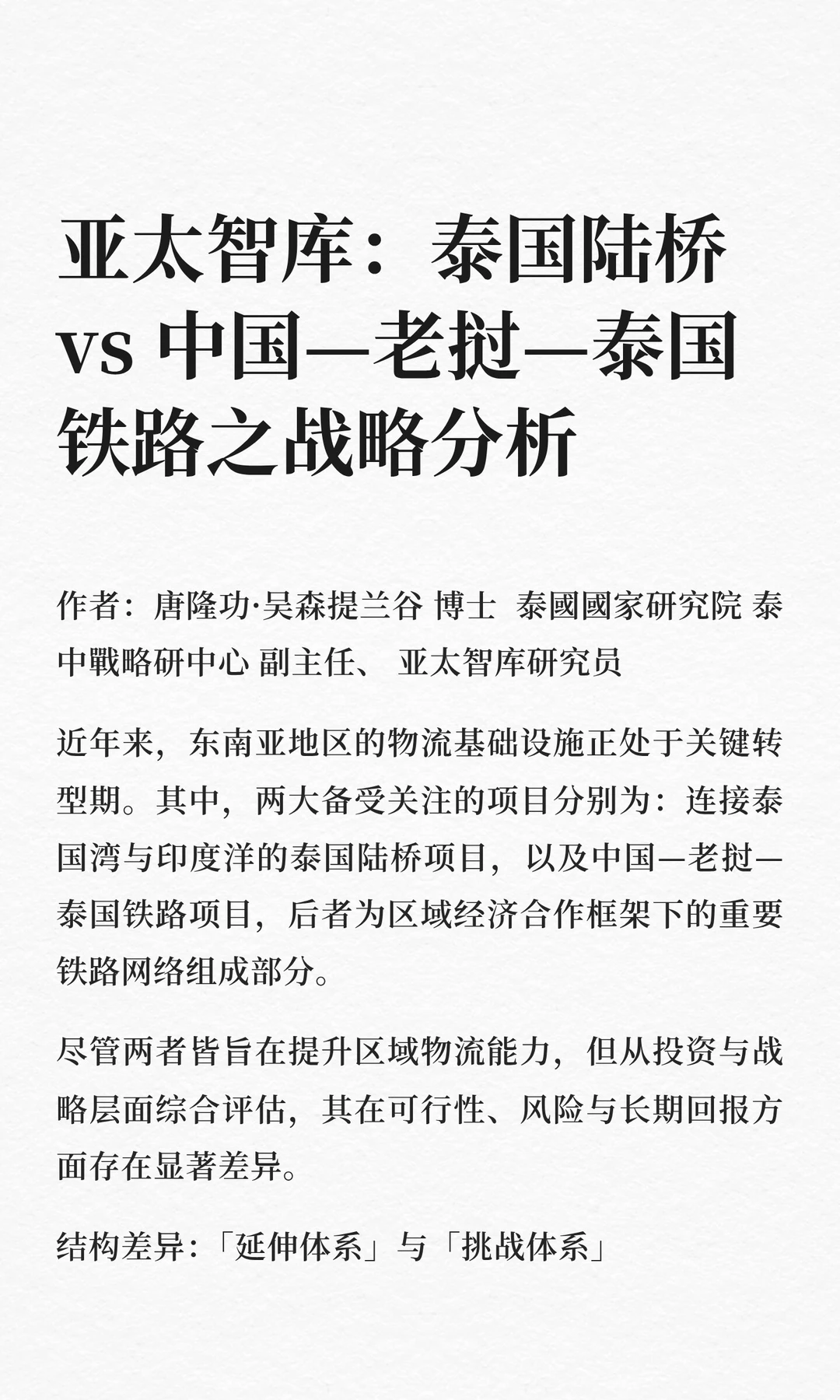 亚太智库：泰国陆桥 vs 中国—老挝—泰国铁路之战略分析

作者：唐隆功·吴森提兰谷 博士 泰國國家研究院 泰中戰略研中心 副主任、 亚太智库研究员

近年来，东南亚地区的物流基础设施正处于关键转型期。其中，两大备受关注的项目分别为：连接泰国湾与印度洋的泰国陆桥项目，以及中国—老挝—泰国铁路项目，后者为区域经济合作框架下的重要铁路网络组成部分。

尽管两者皆旨在提升区域物流能力，但从投资与战略层面综合评估，其在可行性、风险与长期回报方面存在显著差异。

结构差异：「延伸体系」与「挑战体系」